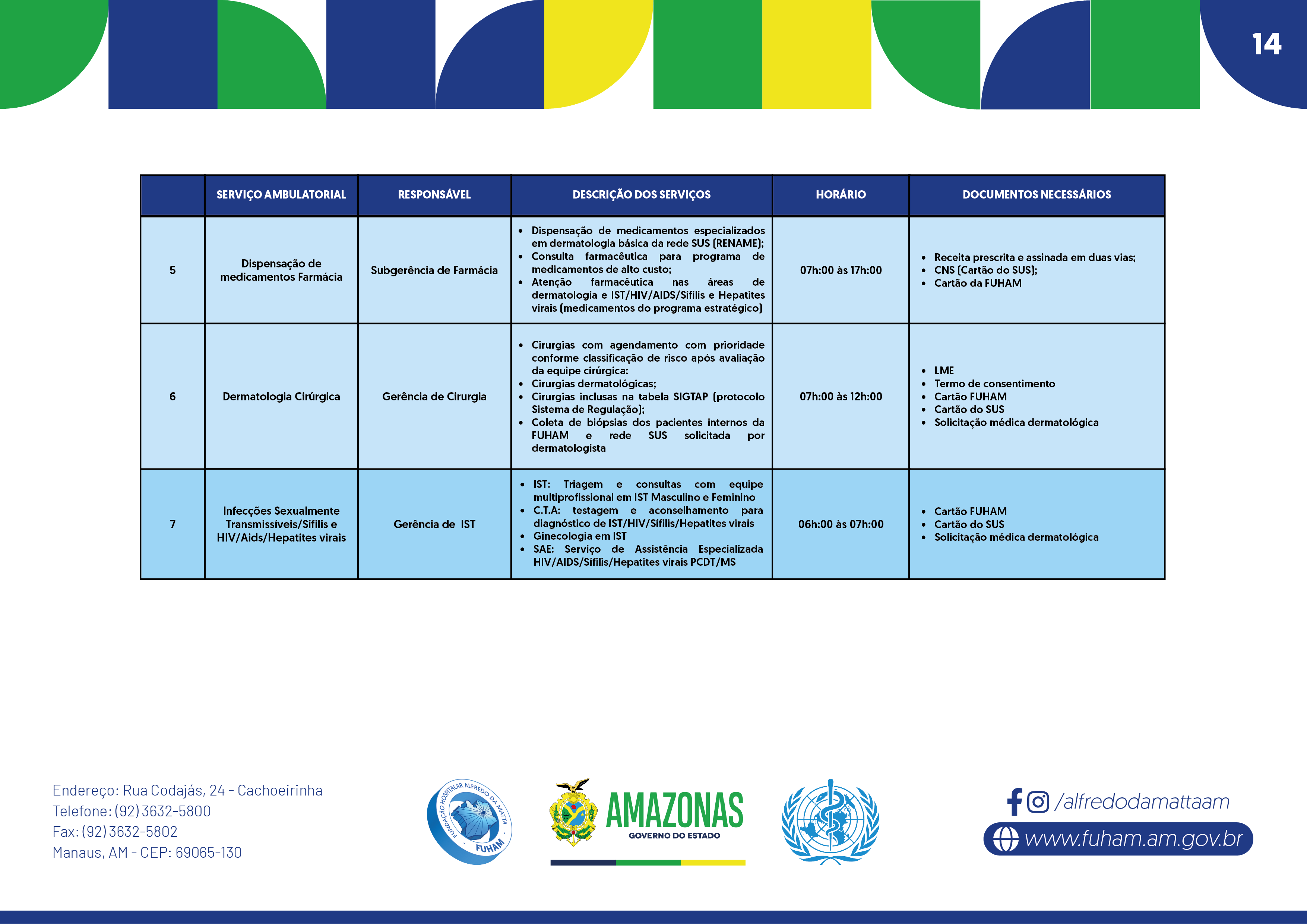 14

| | SERVIÇO AMBULATORIAL | RESPONSÁVEL | DESCRIÇÃO DOS SERVIÇOS | HORÁRIO | DOCUMENTOS NECESSÁRIOS |
|---|---|---|---|---|---|
| 5 | Dispensação de medicamentos Farmácia | Subgerência de Farmácia | • Dispensação de medicamentos especializados em dermatologia básica da rede SUS (RENAME); • Consulta farmacêutica para programa de medicamentos de alto custo; • Atenção farmacêutica nas áreas de dermatologia e IST/HIV/AIDS/Sífilis e Hepatites virais (medicamentos do programa estratégico) | 07h:00 às 17h:00 | • Receita prescrita e assinada em duas vias; • CNS (Cartão do SUS); • Cartão da FUHAM |
| 6 | Dermatologia Cirúrgica | Gerência de Cirurgia | • Cirurgias com agendamento com prioridade conforme classificação de risco após avaliação da equipe cirúrgica: • Cirurgias dermatológicas; • Cirurgias inclusas na tabela SIGTAP (protocolo Sistema de Regulação); • Coleta de biópsias dos pacientes internos da FUHAM e rede SUS solicitada por dermatologista | 07h:00 às 12h:00 | • LME • Termo de consentimento • Cartão FUHAM • Cartão do SUS • Solicitação médica dermatológica |
| 7 | Infecções Sexualmente Transmissíveis/Sífilis e HIV/Aids/Hepatites virais | Gerência de IST | • IST: Triagem e consultas com equipe multiprofissional em IST Masculino e Feminino • C.T.A: testagem e aconselhamento para diagnóstico de IST/HIV/Sífilis/Hepatites virais • Ginecologia em IST • SAE: Serviço de Assistência Especializada HIV/AIDS/Sífilis/Hepatites virais PCDT/MS | 06h:00 às 07h:00 | • Cartão FUHAM • Cartão do SUS • Solicitação médica dermatológica |

Endereço: Rua Codajás, 24 - Cachoeirinha
Telefone: (92) 3632-5800
Fax: (92) 3632-5802
Manaus, AM - CEP: 69065-130

FUNDAÇÃO HOSPITALAR ALFREDO DA MATTA FUHAM

AMAZONAS
GOVERNO DO ESTADO

/alfredodamattaam
www.fuham.am.gov.br